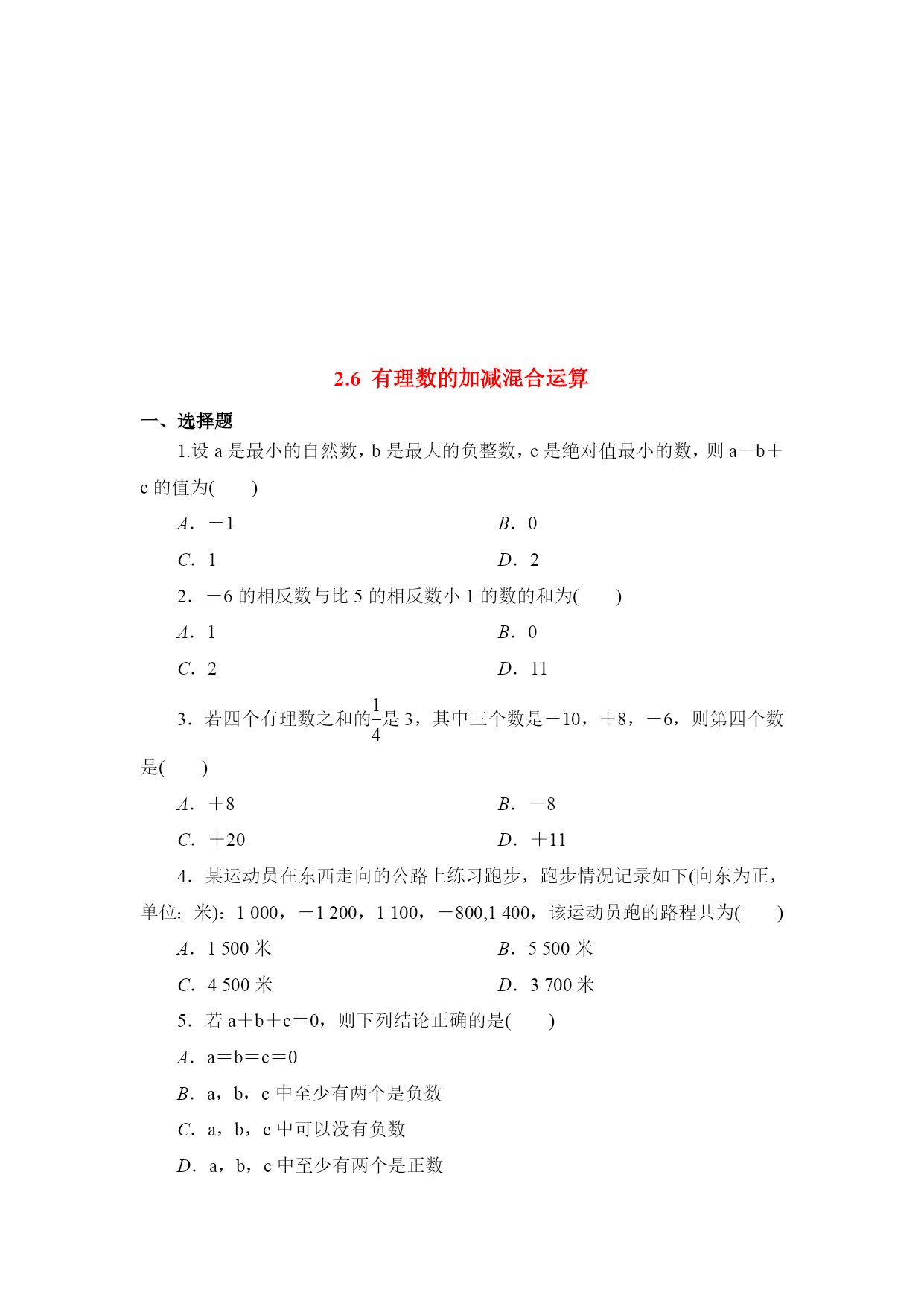 2.6 有理数的加减混合运算

一、选择题

1.设 a 是最小的自然数，b 是最大的负整数，c 是绝对值最小的数，则 a－b＋c 的值为(　　)

A．－1　　　　B．0

C．1　　　　D．2

2．－6 的相反数与比 5 的相反数小 1 的数的和为(　　)

A．1　　　　B．0

C．2　　　　D．11

3．若四个有理数之和的$\frac{1}{4}$是 3，其中三个数是－10，＋8，－6，则第四个数是(　　)

A．＋8　　　　B．－8

C．＋20　　　　D．＋11

4．某运动员在东西走向的公路上练习跑步，跑步情况记录如下(向东为正，单位：米)：1 000，－1 200，1 100，－800,1 400，该运动员跑的路程共为(　　)

A．1 500 米　　　　B．5 500 米

C．4 500 米　　　　D．3 700 米

5．若 a＋b＋c＝0，则下列结论正确的是(　　)

A．a＝b＝c＝0

B．a，b，c 中至少有两个是负数

C．a，b，c 中可以没有负数

D．a，b，c 中至少有两个是正数